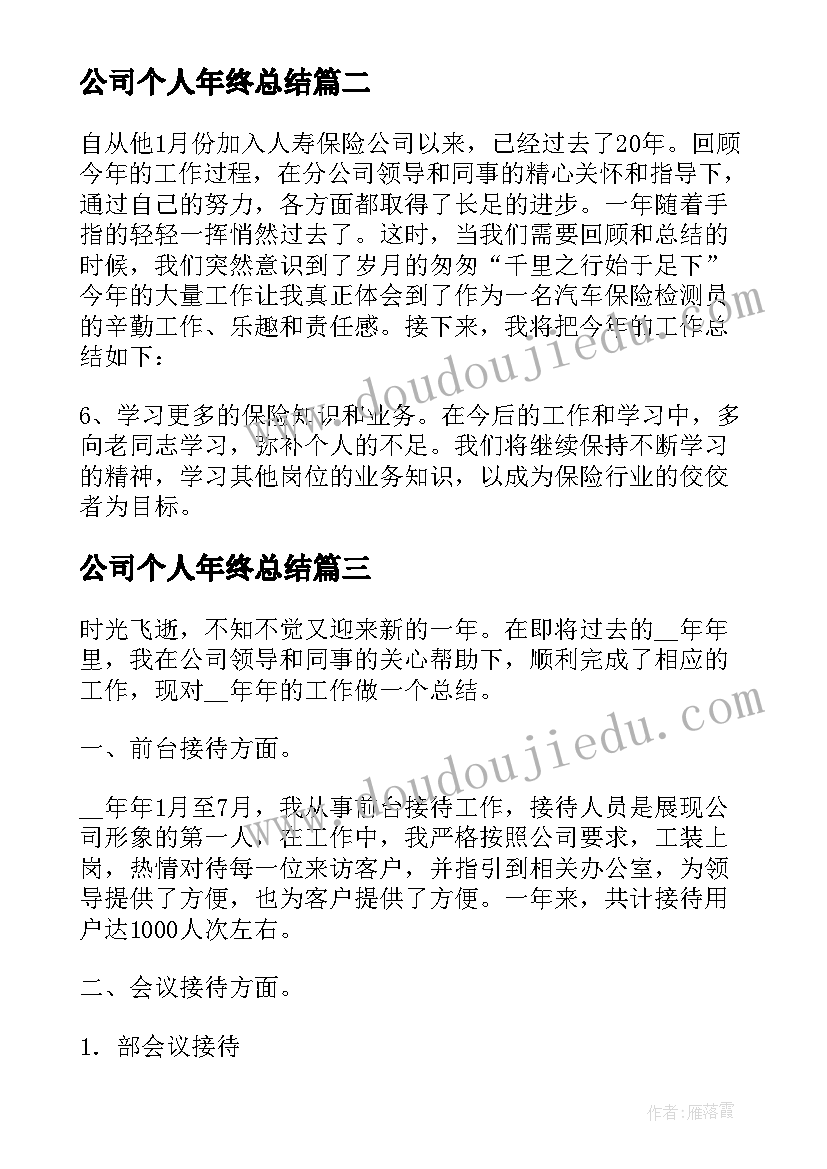 公司个人年终总结篇二

自从他1月份加入人寿保险公司以来，已经过去了20年。回顾今年的工作过程，在分公司领导和同事的精心关怀和指导下，通过自己的努力，各方面都取得了长足的进步。一年随着手指的轻轻一挥悄然过去了。这时，当我们需要回顾和总结的时候，我们突然意识到了岁月的匆匆“千里之行始于足下”今年的大量工作让我真正体会到了作为一名汽车保险检测员的辛勤工作、乐趣和责任感。接下来，我将把今年的工作总结如下：

6、学习更多的保险知识和业务。在今后的工作和学习中，多向老同志学习，弥补个人的不足。我们将继续保持不断学习的精神，学习其他岗位的业务知识，以成为保险行业的佼佼者为目标。

公司个人年终总结篇三

时光飞逝，不知不觉又迎来新的一年。在即将过去的__年年里，我在公司领导和同事的关心帮助下，顺利完成了相应的工作，现对__年年的工作做一个总结。

一、前台接待方面。

__年年1月至7月，我从事前台接待工作，接待人员是展现公司形象的第一人，在工作中，我严格按照公司要求，工装上岗，热情对待每一位来访客户，并指引到相关办公室，为领导提供了方便，也为客户提供了方便。一年来，共计接待用户达1000人次左右。

二、会议接待方面。

1. 部会议接待

www.doudoujiedu.com

www.doudoujiedu.com

作者：雁落霞